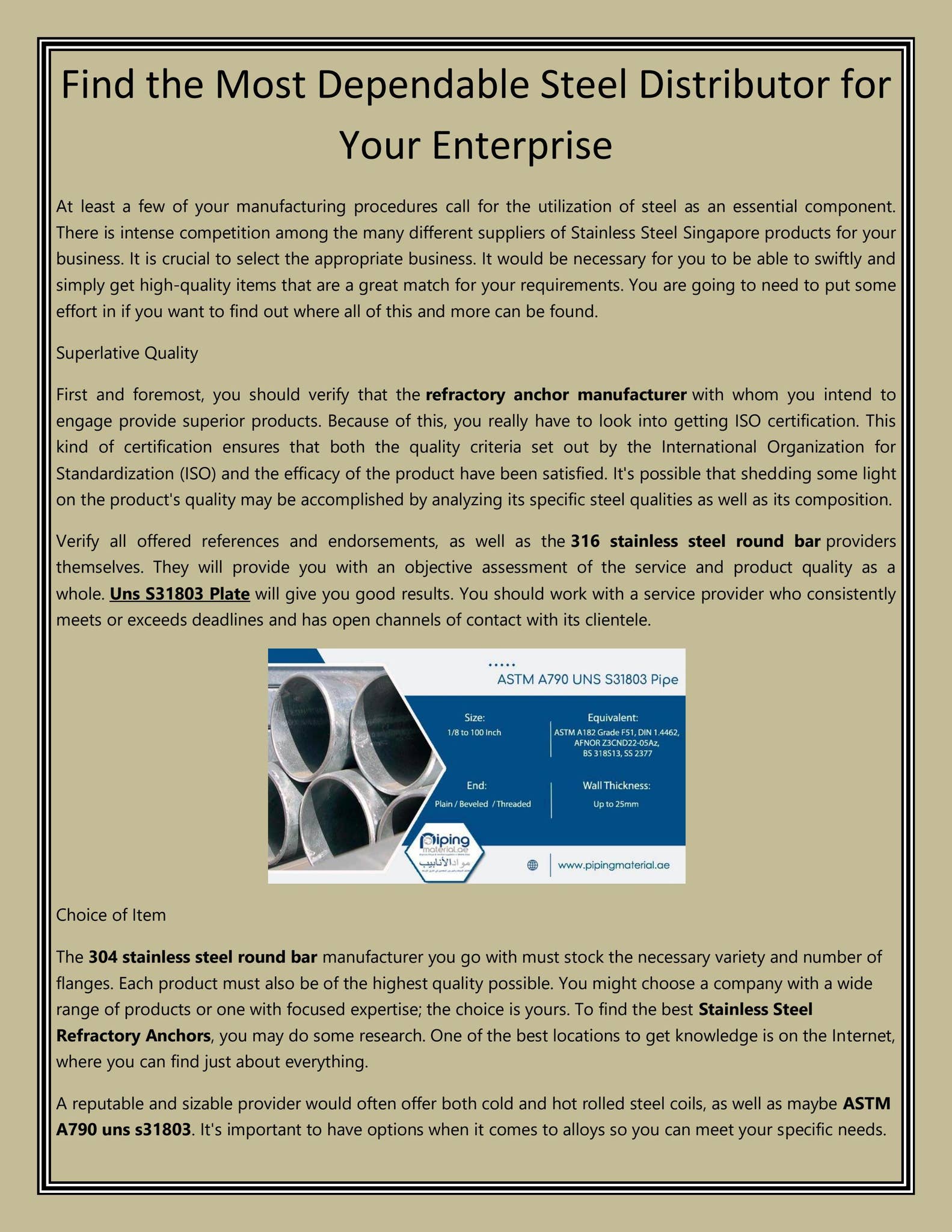 Find the Most Dependable Steel Distributor for Your Enterprise

At least a few of your manufacturing procedures call for the utilization of steel as an essential component. There is intense competition among the many different suppliers of Stainless Steel Singapore products for your business. It is crucial to select the appropriate business. It would be necessary for you to be able to swiftly and simply get high-quality items that are a great match for your requirements. You are going to need to put some effort in if you want to find out where all of this and more can be found.

Superlative Quality

First and foremost, you should verify that the refractory anchor manufacturer with whom you intend to engage provide superior products. Because of this, you really have to look into getting ISO certification. This kind of certification ensures that both the quality criteria set out by the International Organization for Standardization (ISO) and the efficacy of the product have been satisfied. It's possible that shedding some light on the product's quality may be accomplished by analyzing its specific steel qualities as well as its composition.

Verify all offered references and endorsements, as well as the 316 stainless steel round bar providers themselves. They will provide you with an objective assessment of the service and product quality as a whole. Uns S31803 Plate will give you good results. You should work with a service provider who consistently meets or exceeds deadlines and has open channels of contact with its clientele.

ASTM A790 UNS S31803 Pipe

Size:
1/8 to 100 Inch

Equivalent:
ASTM A182 Grade F51, DIN 1.4462, AFNOR Z3CND22-05Az, BS 318S13, SS 2377

End:
Plain / Beveled / Threaded

Wall Thickness:
Up to 25mm

Piping material.ae
مواد الأنابيب

www.pipingmaterial.ae

Choice of Item

The 304 stainless steel round bar manufacturer you go with must stock the necessary variety and number of flanges. Each product must also be of the highest quality possible. You might choose a company with a wide range of products or one with focused expertise; the choice is yours. To find the best Stainless Steel Refractory Anchors, you may do some research. One of the best locations to get knowledge is on the Internet, where you can find just about everything.

A reputable and sizable provider would often offer both cold and hot rolled steel coils, as well as maybe ASTM A790 uns s31803. It's important to have options when it comes to alloys so you can meet your specific needs.